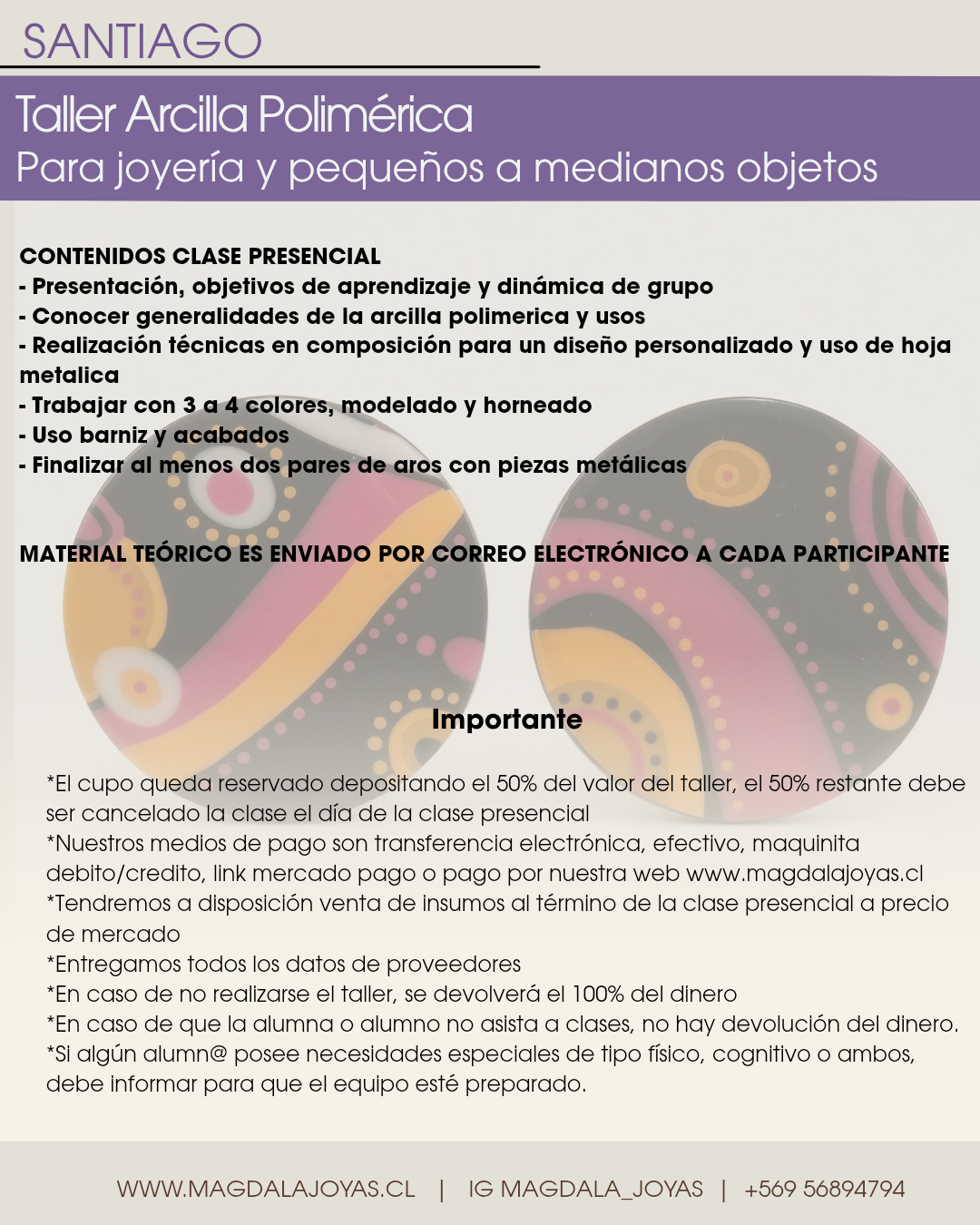 SANTIAGO

Taller Arcilla Polimérica
Para joyería y pequeños a medianos objetos

CONTENIDOS CLASE PRESENCIAL
- Presentación, objetivos de aprendizaje y dinámica de grupo
- Conocer generalidades de la arcilla polimerica y usos
- Realización técnicas en composición para un diseño personalizado y uso de hoja metalica
- Trabajar con 3 a 4 colores, modelado y horneado
- Uso barniz y acabados
- Finalizar al menos dos pares de aros con piezas metálicas

MATERIAL TEÓRICO ES ENVIADO POR CORREO ELECTRÓNICO A CADA PARTICIPANTE

Importante

*El cupo queda reservado depositando el 50% del valor del taller, el 50% restante debe ser cancelado la clase el día de la clase presencial
*Nuestros medios de pago son transferencia electrónica, efectivo, maquinita debito/credito, link mercado pago o pago por nuestra web www.magdalajoyas.cl
*Tendremos a disposición venta de insumos al término de la clase presencial a precio de mercado
*Entregamos todos los datos de proveedores
*En caso de no realizarse el taller, se devolverá el 100% del dinero
*En caso de que la alumna o alumno no asista a clases, no hay devolución del dinero.
*Si algún alumn@ posee necesidades especiales de tipo físico, cognitivo o ambos, debe informar para que el equipo esté preparado.

WWW.MAGDALAJOYAS.CL | IG MAGDALA_JOYAS | +569 56894794